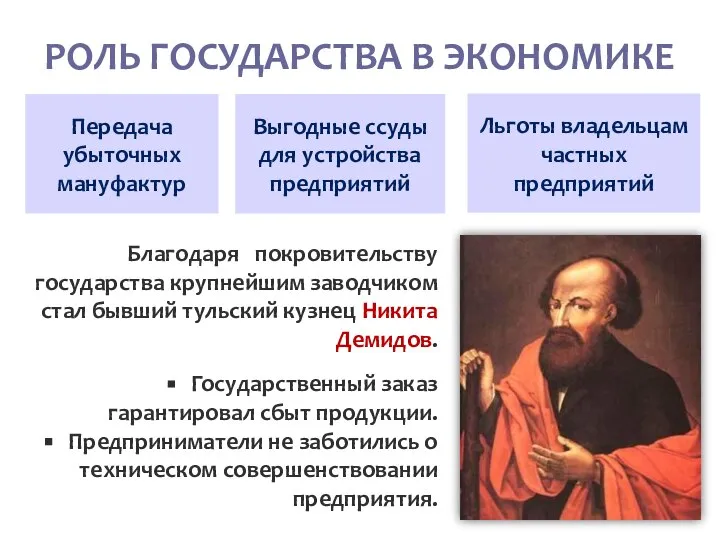 РОЛЬ ГОСУДАРСТВА В ЭКОНОМИКЕ

Передача убыточных мануфактур

Выгодные ссуды для устройства предприятий

Льготы владельцам частных предприятий

Благодаря покровительству государства крупнейшим заводчиком стал бывший тульский кузнец Никита Демидов.

▪ Государственный заказ гарантировал сбыт продукции.
▪ Предприниматели не заботились о техническом совершенствовании предприятия.